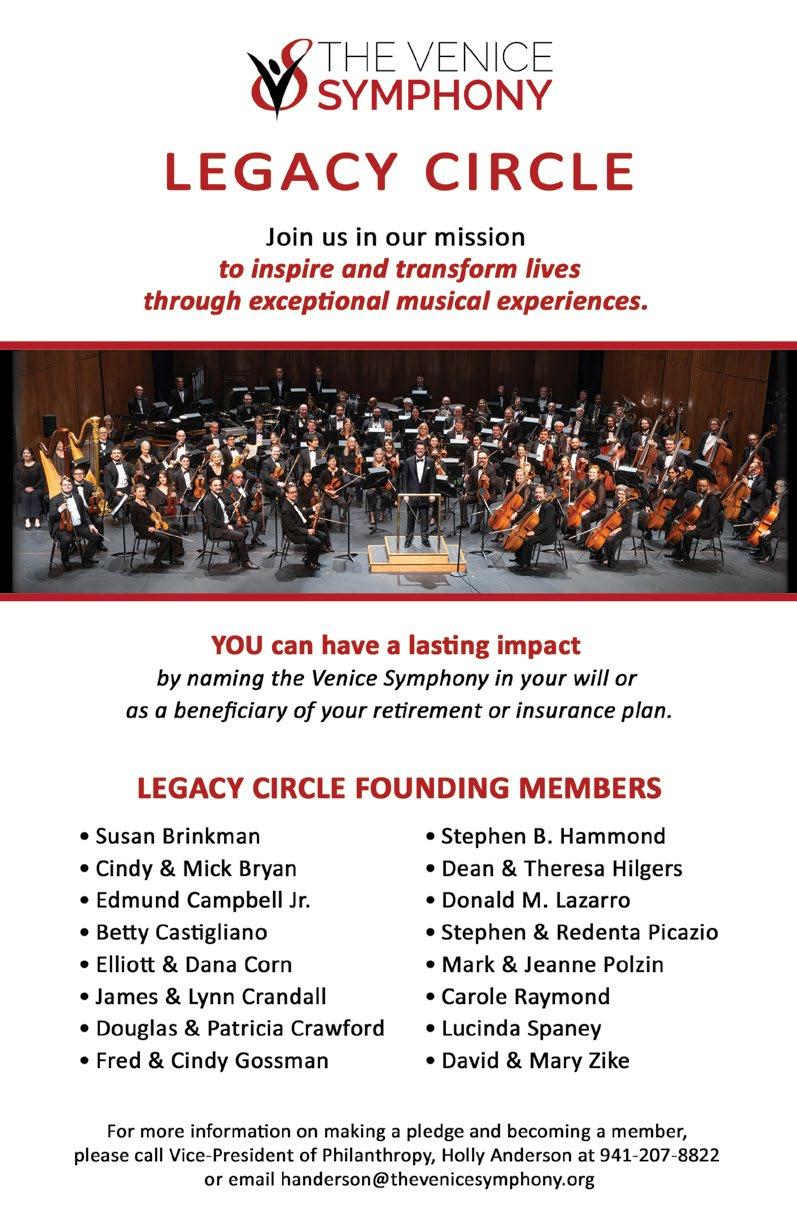 THE VENICE SYMPHONY

LEGACY CIRCLE

Join us in our mission
to inspire and transform lives through exceptional musical experiences.

YOU can have a lasting impact
by naming the Venice Symphony in your will or as a beneficiary of your retirement or insurance plan.

LEGACY CIRCLE FOUNDING MEMBERS

• Susan Brinkman
• Cindy & Mick Bryan
• Edmund Campbell Jr.
• Betty Castigliano
• Elliott & Dana Corn
• James & Lynn Crandall
• Douglas & Patricia Crawford
• Fred & Cindy Gossman

• Stephen B. Hammond
• Dean & Theresa Hilgers
• Donald M. Lazarro
• Stephen & Redenta Picazio
• Mark & Jeanne Polzin
• Carole Raymond
• Lucinda Spaney
• David & Mary Zike

For more information on making a pledge and becoming a member, please call Vice-President of Philanthropy, Holly Anderson at 941-207-8822 or email handerson@thevenicesymphony.org